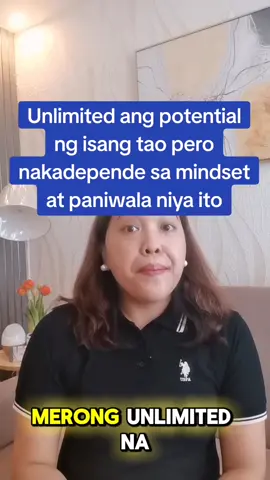 Unlimited ang potential ng isang tao pero nakadepende sa mindset at paniwala niya ito

USPA

MERONG UNLIMITED NA